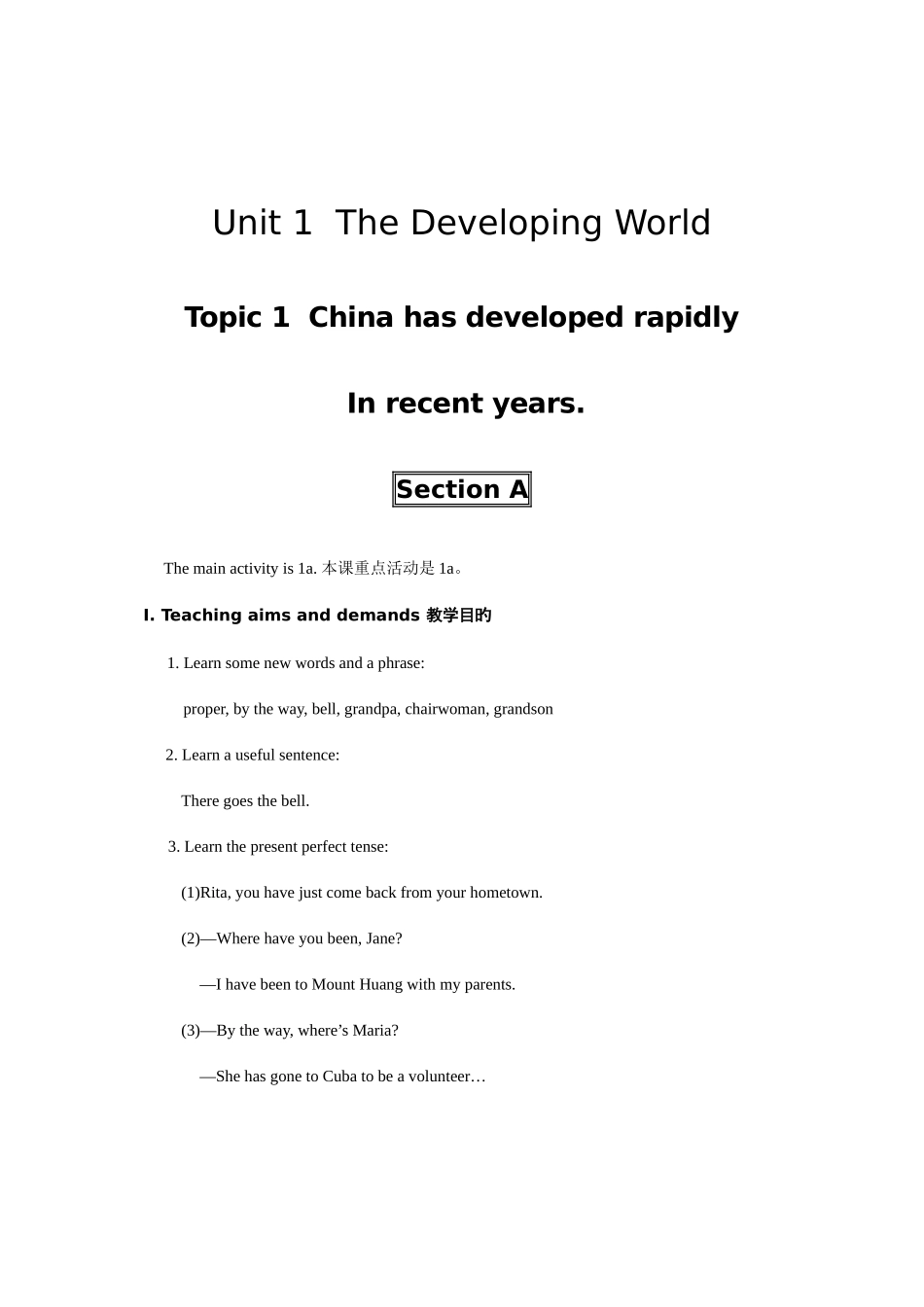 Unit 1  The Developing World

Topic 1  China has developed rapidly

In recent years.

Section A

The main activity is 1a. 本课重点活动是 1a。

I. Teaching aims and demands 教学目的

1. Learn some new words and a phrase:

proper, by the way, bell, grandpa, chairwoman, grandson

2. Learn a useful sentence:

There goes the bell.

3. Learn the present perfect tense:

(1)Rita, you have just come back from your hometown.

(2)—Where have you been, Jane?

—I have been to Mount Huang with my parents.

(3)—By the way, where’s Maria?

—She has gone to Cuba to be a volunteer…